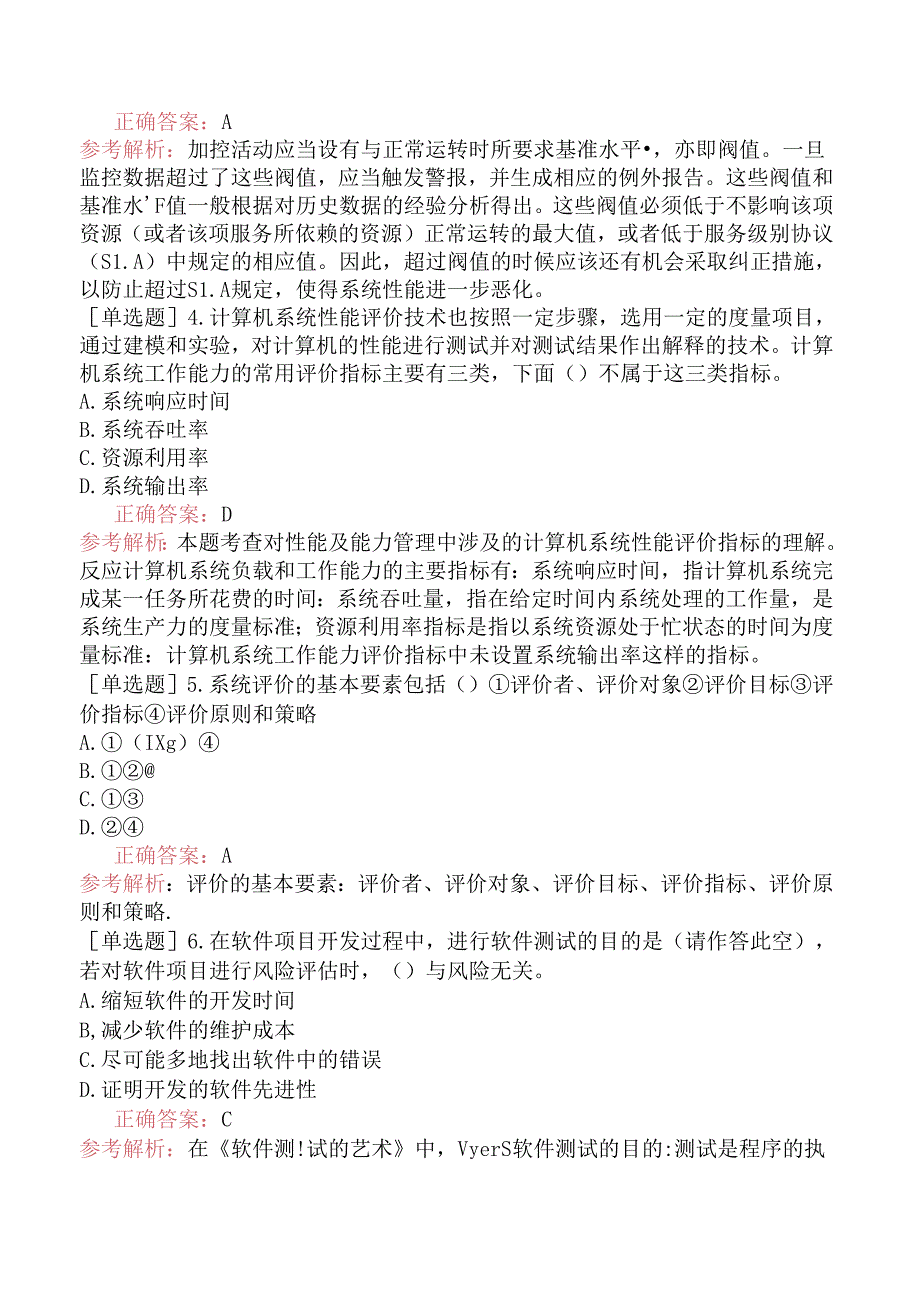 正确答案：A
参考解析：加控活动应当设有与正常运转时所要求基准水平•，亦即阀值。一旦监控数据超过了这些阀值，应当触发警报，并生成相应的例外报告。这些阀值和基准水'F值一般根据对历史数据的经验分析得出。这些阀值必须低于不影响该项资源（或者该项服务所依赖的资源）正常运转的最大值，或者低于服务级别协议（S1.A）中规定的相应值。因此，超过阀值的时候应该还有机会采取纠正措施，以防止超过S1.A规定，使得系统性能进一步恶化。

［单选题］4.计算机系统性能评价技术也按照一定步骤，选用一定的度量项目，通过建模和实验，对计算机的性能进行测试并对测试结果作出解释的技术。计算机系统工作能力的常用评价指标主要有三类，下面（）不属于这三类指标。
A.系统响应时间
B.系统吞吐率
C.资源利用率
D.系统输出率
正确答案：D
参考解析：本题考查对性能及能力管理中涉及的计算机系统性能评价指标的理解。反应计算机系统负载和工作能力的主要指标有：系统响应时间，指计算机系统完成某一任务所花费的时间：系统吞吐量，指在给定时间内系统处理的工作量，是系统生产力的度量标准；资源利用率指标是指以系统资源处于忙状态的时间为度量标准：计算机系统工作能力评价指标中未设置系统输出率这样的指标。

［单选题］5.系统评价的基本要素包括（）①评价者、评价对象②评价目标③评价指标④评价原则和策略
A.①（IXg）④
B.①②@
C.①③
D.②④
正确答案：A
参考解析：评价的基本要素：评价者、评价对象、评价目标、评价指标、评价原则和策略.

［单选题］6.在软件项目开发过程中，进行软件测试的目的是（请作答此空），若对软件项目进行风险评估时，（）与风险无关。
A.缩短软件的开发时间
B,减少软件的维护成本
C.尽可能多地找出软件中的错误
D.证明开发的软件先进性
正确答案：C
参考解析：在《软件测!试的艺术》中，VyerS软件测试的目的:测试是程序的执